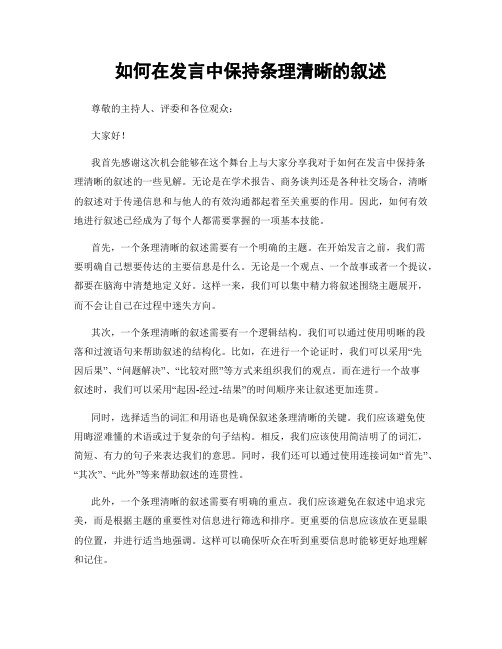 如何在发言中保持条理清晰的叙述

尊敬的主持人、评委和各位观众：

大家好！

我首先感谢这次机会能够在这个舞台上与大家分享我对于如何在发言中保持条理清晰的叙述的一些见解。无论是在学术报告、商务谈判还是各种社交场合，清晰的叙述对于传递信息和与他人的有效沟通都起着至关重要的作用。因此，如何有效地进行叙述已经成为了每个人都需要掌握的一项基本技能。

首先，一个条理清晰的叙述需要有一个明确的主题。在开始发言之前，我们需要明确自己想要传达的主要信息是什么。无论是一个观点、一个故事或者一个提议，都要在脑海中清楚地定义好。这样一来，我们可以集中精力将叙述围绕主题展开，而不会让自己在过程中迷失方向。

其次，一个条理清晰的叙述需要有一个逻辑结构。我们可以通过使用明晰的段落和过渡语句来帮助叙述的结构化。比如，在进行一个论证时，我们可以采用“先因后果”、“问题解决”、“比较对照”等方式来组织我们的观点。而在进行一个故事叙述时，我们可以采用“起因-经过-结果”的时间顺序来让叙述更加连贯。

同时，选择适当的词汇和用语也是确保叙述条理清晰的关键。我们应该避免使用晦涩难懂的术语或过于复杂的句子结构。相反，我们应该使用简洁明了的词汇，简短、有力的句子来表达我们的意思。同时，我们还可以通过使用连接词如“首先”、“其次”、“此外”等来帮助叙述的连贯性。

此外，一个条理清晰的叙述需要有明确的重点。我们应该避免在叙述中追求完美，而是根据主题的重要性对信息进行筛选和排序。更重要的信息应该放在更显眼的位置，并进行适当地强调。这样可以确保听众在听到重要信息时能够更好地理解和记住。